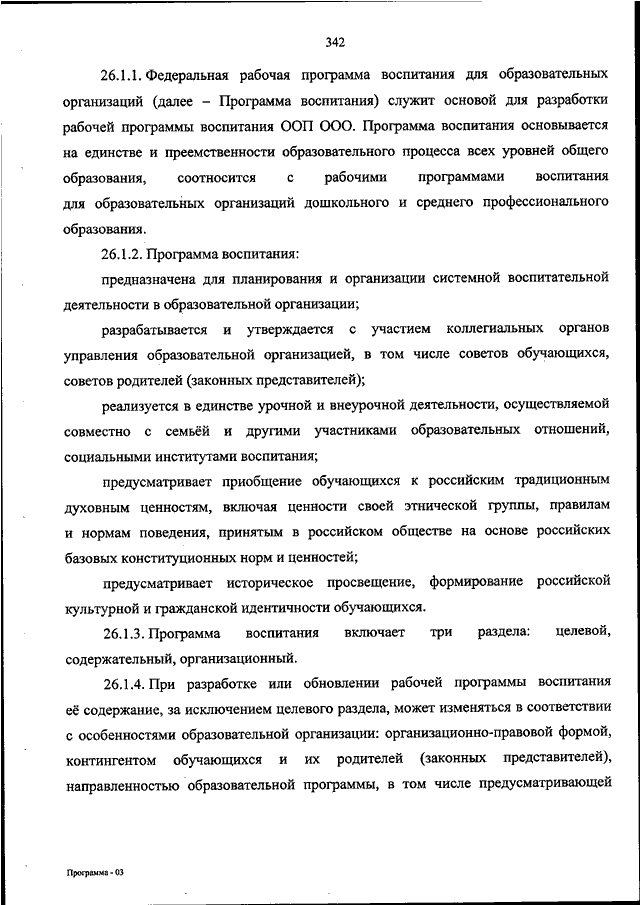 342

26.1.1. Федеральная рабочая программа воспитания для образовательных организаций (далее – Программа воспитания) служит основой для разработки рабочей программы воспитания ООП ООО. Программа воспитания основывается на единстве и преемственности образовательного процесса всех уровней общего образования, соотносится с рабочими программами воспитания для образовательных организаций дошкольного и среднего профессионального образования.

26.1.2. Программа воспитания:

предназначена для планирования и организации системной воспитательной деятельности в образовательной организации;

разрабатывается и утверждается с участием коллегиальных органов управления образовательной организацией, в том числе советов обучающихся, советов родителей (законных представителей);

реализуется в единстве урочной и внеурочной деятельности, осуществляемой совместно с семьёй и другими участниками образовательных отношений, социальными институтами воспитания;

предусматривает приобщение обучающихся к российским традиционным духовным ценностям, включая ценности своей этнической группы, правилам и нормам поведения, принятым в российском обществе на основе российских базовых конституционных норм и ценностей;

предусматривает историческое просвещение, формирование российской культурной и гражданской идентичности обучающихся.

26.1.3. Программа воспитания включает три раздела: целевой, содержательный, организационный.

26.1.4. При разработке или обновлении рабочей программы воспитания её содержание, за исключением целевого раздела, может изменяться в соответствии с особенностями образовательной организации: организационно-правовой формой, контингентом обучающихся и их родителей (законных представителей), направленностью образовательной программы, в том числе предусматривающей

Программа - 03